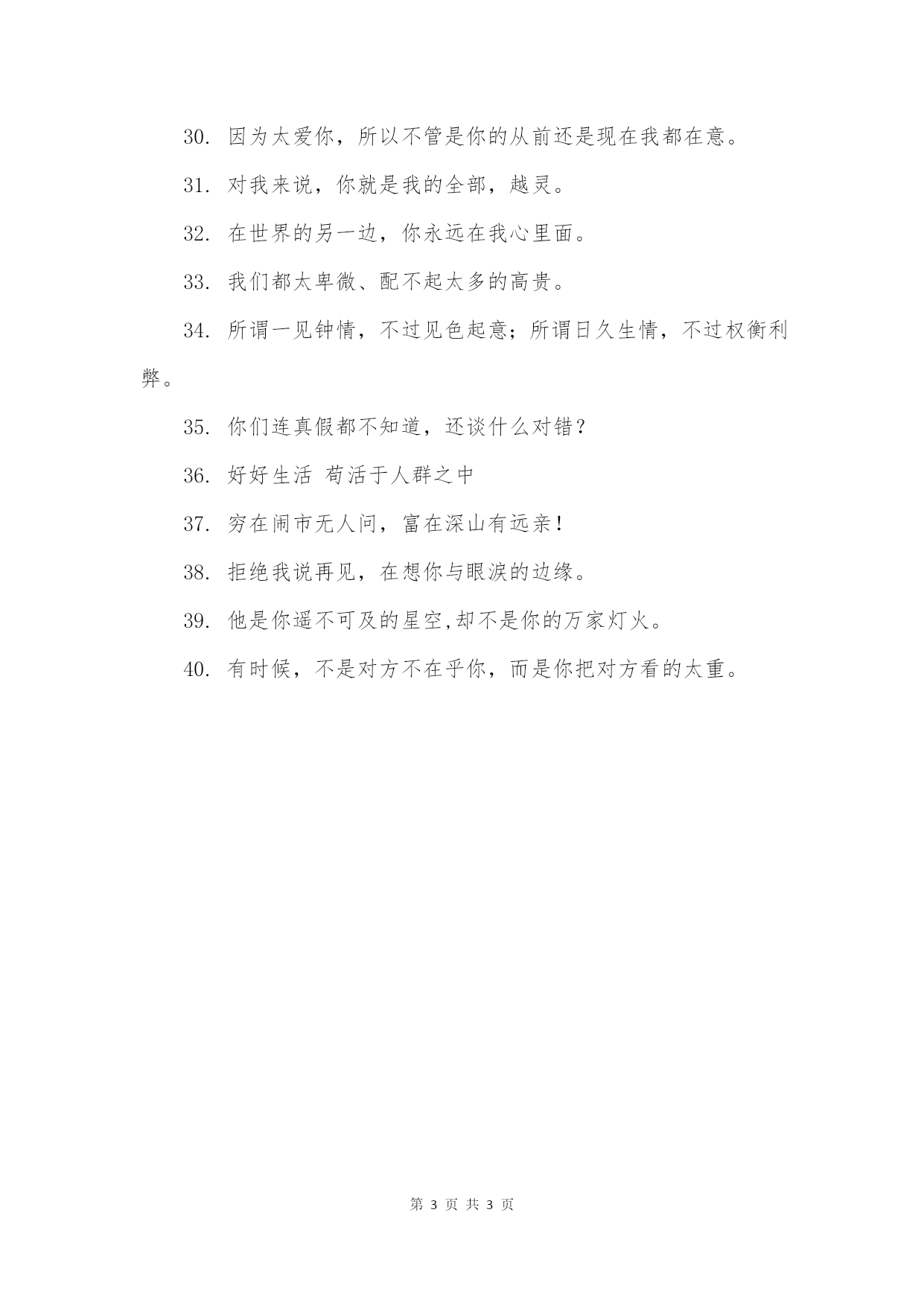 30. 因为太爱你，所以不管是你的从前还是现在我都在意。

31. 对我来说，你就是我的全部，越灵。

32. 在世界的另一边，你永远在我心里面。

33. 我们都太卑微、配不起太多的高贵。

34. 所谓一见钟情，不过见色起意；所谓日久生情，不过权衡利弊。

35. 你们连真假都不知道，还谈什么对错？

36. 好好生活 苟活于人群之中

37. 穷在闹市无人问，富在深山有远亲！

38. 拒绝我说再见，在想你与眼泪的边缘。

39. 他是你遥不可及的星空,却不是你的万家灯火。

40. 有时候，不是对方不在乎你，而是你把对方看的太重。

第 3 页 共 3 页